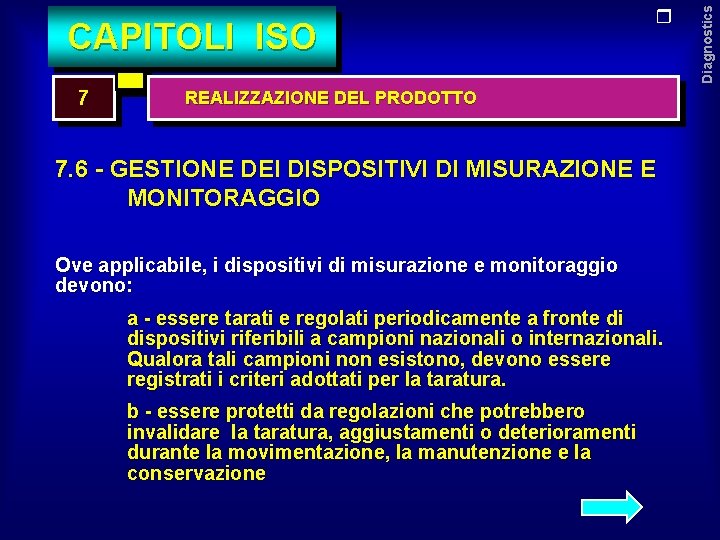 CAPITOLI ISO

Diagnostics

7

REALIZZAZIONE DEL PRODOTTO

7.6 - GESTIONE DEI DISPOSITIVI DI MISURAZIONE E MONITORAGGIO

Ove applicabile, i dispositivi di misurazione e monitoraggio devono:

a - essere tarati e regolati periodicamente a fronte di dispositivi riferibili a campioni nazionali o internazionali. Qualora tali campioni non esistono, devono essere registrati i criteri adottati per la taratura.

b - essere protetti da regolazioni che potrebbero invalidare la taratura, aggiustamenti o deterioramenti durante la movimentazione, la manutenzione e la conservazione